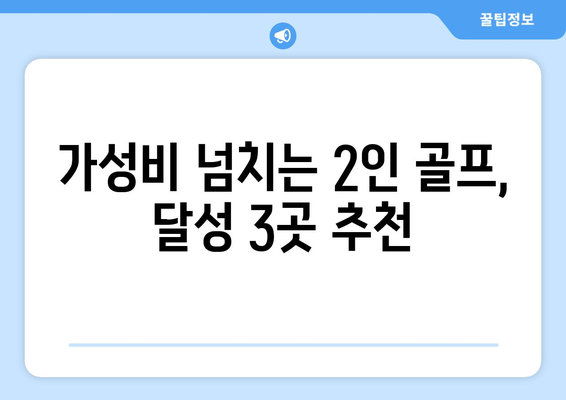 꿀팁정보

가성비 넘치는 2인 골프, 달성 3곳 추천